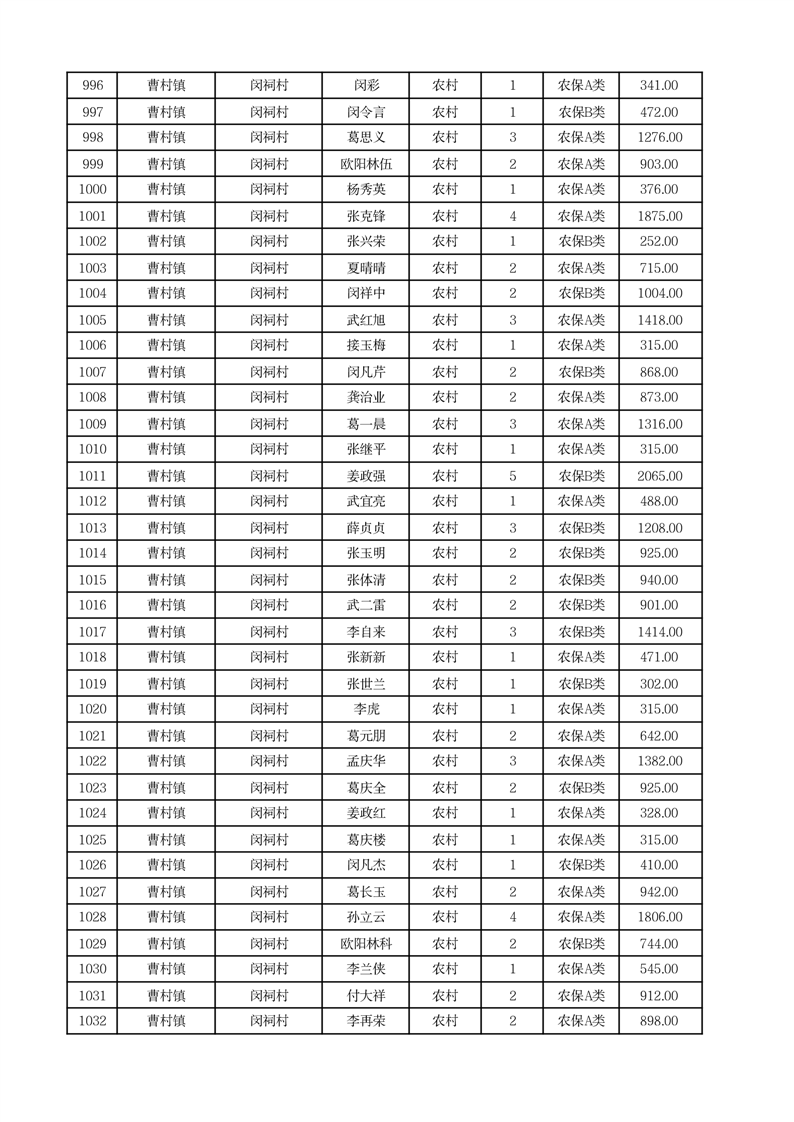 | 996 | 曹村镇 | 闵祠村 | 闵彩 | 农村 | 1 | 农保A类 | 341.00 |
|---|---|---|---|---|---|---|---|
| 997 | 曹村镇 | 闵祠村 | 闵令言 | 农村 | 1 | 农保B类 | 472.00 |
| 998 | 曹村镇 | 闵祠村 | 葛思义 | 农村 | 3 | 农保A类 | 1276.00 |
| 999 | 曹村镇 | 闵祠村 | 欧阳林伍 | 农村 | 2 | 农保A类 | 903.00 |
| 1000 | 曹村镇 | 闵祠村 | 杨秀英 | 农村 | 1 | 农保A类 | 376.00 |
| 1001 | 曹村镇 | 闵祠村 | 张克锋 | 农村 | 4 | 农保A类 | 1875.00 |
| 1002 | 曹村镇 | 闵祠村 | 张兴荣 | 农村 | 1 | 农保B类 | 252.00 |
| 1003 | 曹村镇 | 闵祠村 | 夏晴晴 | 农村 | 2 | 农保A类 | 715.00 |
| 1004 | 曹村镇 | 闵祠村 | 闵祥中 | 农村 | 2 | 农保B类 | 1004.00 |
| 1005 | 曹村镇 | 闵祠村 | 武红旭 | 农村 | 3 | 农保A类 | 1418.00 |
| 1006 | 曹村镇 | 闵祠村 | 接玉梅 | 农村 | 1 | 农保A类 | 315.00 |
| 1007 | 曹村镇 | 闵祠村 | 闵凡芹 | 农村 | 2 | 农保B类 | 868.00 |
| 1008 | 曹村镇 | 闵祠村 | 龚治业 | 农村 | 2 | 农保A类 | 873.00 |
| 1009 | 曹村镇 | 闵祠村 | 葛一晨 | 农村 | 3 | 农保A类 | 1316.00 |
| 1010 | 曹村镇 | 闵祠村 | 张继平 | 农村 | 1 | 农保A类 | 315.00 |
| 1011 | 曹村镇 | 闵祠村 | 姜政强 | 农村 | 5 | 农保B类 | 2065.00 |
| 1012 | 曹村镇 | 闵祠村 | 武宜亮 | 农村 | 1 | 农保A类 | 488.00 |
| 1013 | 曹村镇 | 闵祠村 | 薛贞贞 | 农村 | 3 | 农保B类 | 1208.00 |
| 1014 | 曹村镇 | 闵祠村 | 张玉明 | 农村 | 2 | 农保B类 | 925.00 |
| 1015 | 曹村镇 | 闵祠村 | 张体清 | 农村 | 2 | 农保B类 | 940.00 |
| 1016 | 曹村镇 | 闵祠村 | 武二雷 | 农村 | 2 | 农保B类 | 901.00 |
| 1017 | 曹村镇 | 闵祠村 | 李自来 | 农村 | 3 | 农保B类 | 1414.00 |
| 1018 | 曹村镇 | 闵祠村 | 张新新 | 农村 | 1 | 农保A类 | 471.00 |
| 1019 | 曹村镇 | 闵祠村 | 张世兰 | 农村 | 1 | 农保B类 | 302.00 |
| 1020 | 曹村镇 | 闵祠村 | 李虎 | 农村 | 1 | 农保A类 | 315.00 |
| 1021 | 曹村镇 | 闵祠村 | 葛元朋 | 农村 | 2 | 农保A类 | 642.00 |
| 1022 | 曹村镇 | 闵祠村 | 孟庆华 | 农村 | 3 | 农保A类 | 1382.00 |
| 1023 | 曹村镇 | 闵祠村 | 葛庆全 | 农村 | 2 | 农保B类 | 925.00 |
| 1024 | 曹村镇 | 闵祠村 | 姜政红 | 农村 | 1 | 农保A类 | 328.00 |
| 1025 | 曹村镇 | 闵祠村 | 葛庆楼 | 农村 | 1 | 农保A类 | 315.00 |
| 1026 | 曹村镇 | 闵祠村 | 闵凡杰 | 农村 | 1 | 农保B类 | 410.00 |
| 1027 | 曹村镇 | 闵祠村 | 葛长玉 | 农村 | 2 | 农保A类 | 942.00 |
| 1028 | 曹村镇 | 闵祠村 | 孙立云 | 农村 | 4 | 农保A类 | 1806.00 |
| 1029 | 曹村镇 | 闵祠村 | 欧阳林科 | 农村 | 2 | 农保B类 | 744.00 |
| 1030 | 曹村镇 | 闵祠村 | 李兰侠 | 农村 | 1 | 农保A类 | 545.00 |
| 1031 | 曹村镇 | 闵祠村 | 付大祥 | 农村 | 2 | 农保A类 | 912.00 |
| 1032 | 曹村镇 | 闵祠村 | 李再荣 | 农村 | 2 | 农保A类 | 898.00 |